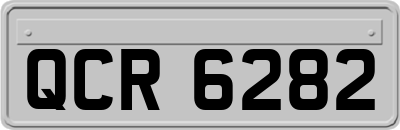 QCR 6282